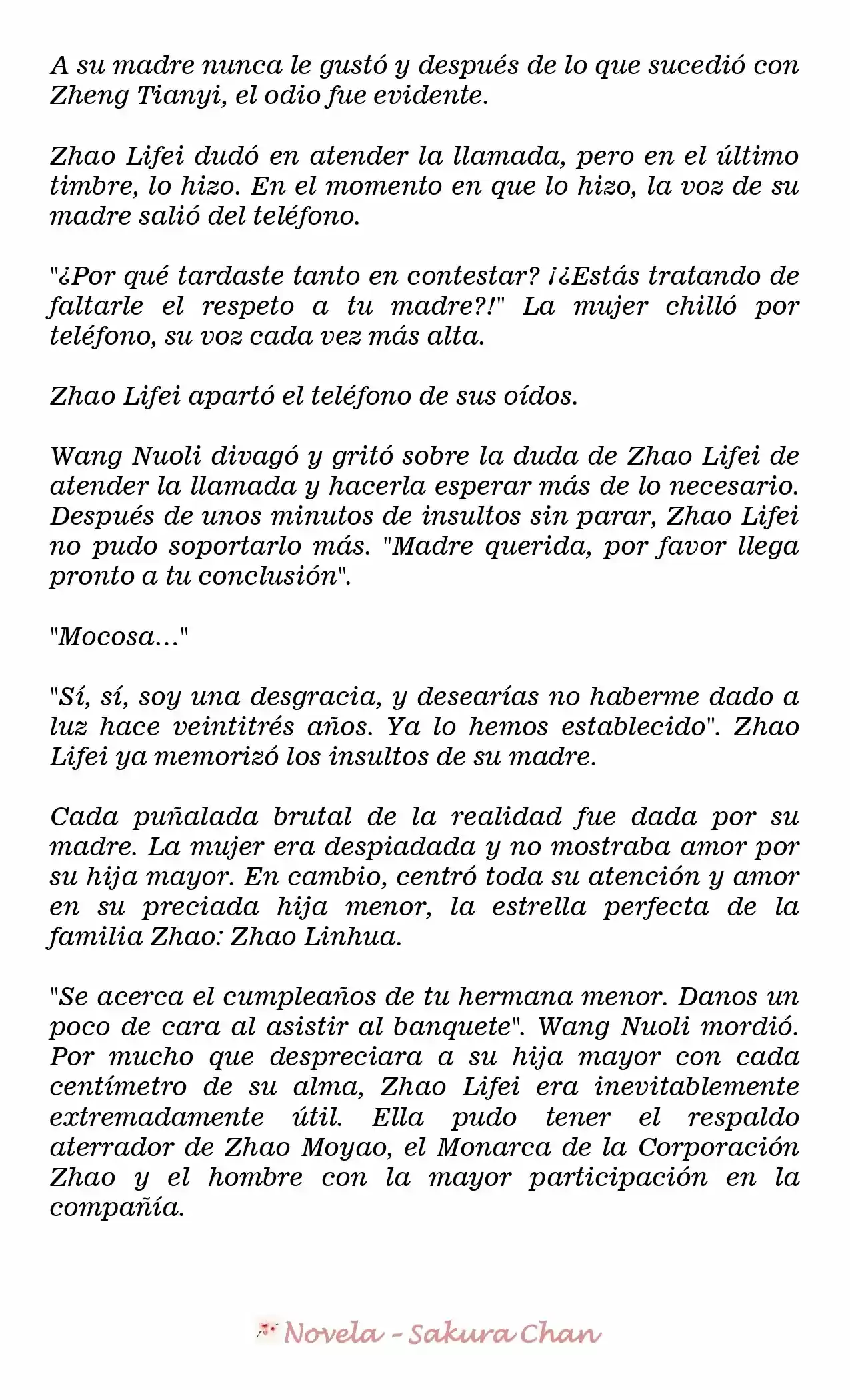 A su madre nunca le gustó y después de lo que sucedió con Zheng Tianyi, el odio fue evidente.

Zhao Lifei dudó en atender la llamada, pero en el último timbre, lo hizo. En el momento en que lo hizo, la voz de su madre salió del teléfono.

"¿Por qué tardaste tanto en contestar? ¡¿Estás tratando de faltarle el respeto a tu madre?!" La mujer chilló por teléfono, su voz cada vez más alta.

Zhao Lifei apartó el teléfono de sus oídos.

Wang Nuoli divagó y gritó sobre la duda de Zhao Lifei de atender la llamada y hacerla esperar más de lo necesario. Después de unos minutos de insultos sin parar, Zhao Lifei no pudo soportarlo más. "Madre querida, por favor llega pronto a tu conclusión".

"Mocosa..."

"Sí, sí, soy una desgracia, y desearías no haberme dado a luz hace veintitrés años. Ya lo hemos establecido". Zhao Lifei ya memorizó los insultos de su madre.

Cada puñalada brutal de la realidad fue dada por su madre. La mujer era despiadada y no mostraba amor por su hija mayor. En cambio, centró toda su atención y amor en su preciada hija menor, la estrella perfecta de la familia Zhao: Zhao Linhua.

"Se acerca el cumpleaños de tu hermana menor. Danos un poco de cara al asistir al banquete". Wang Nuoli mordió. Por mucho que despreciara a su hija mayor con cada centímetro de su alma, Zhao Lifei era inevitablemente extremadamente útil. Ella pudo tener el respaldo aterrador de Zhao Moyao, el Monarca de la Corporación Zhao y el hombre con la mayor participación en la compañía.

Novela - Sakura Chan